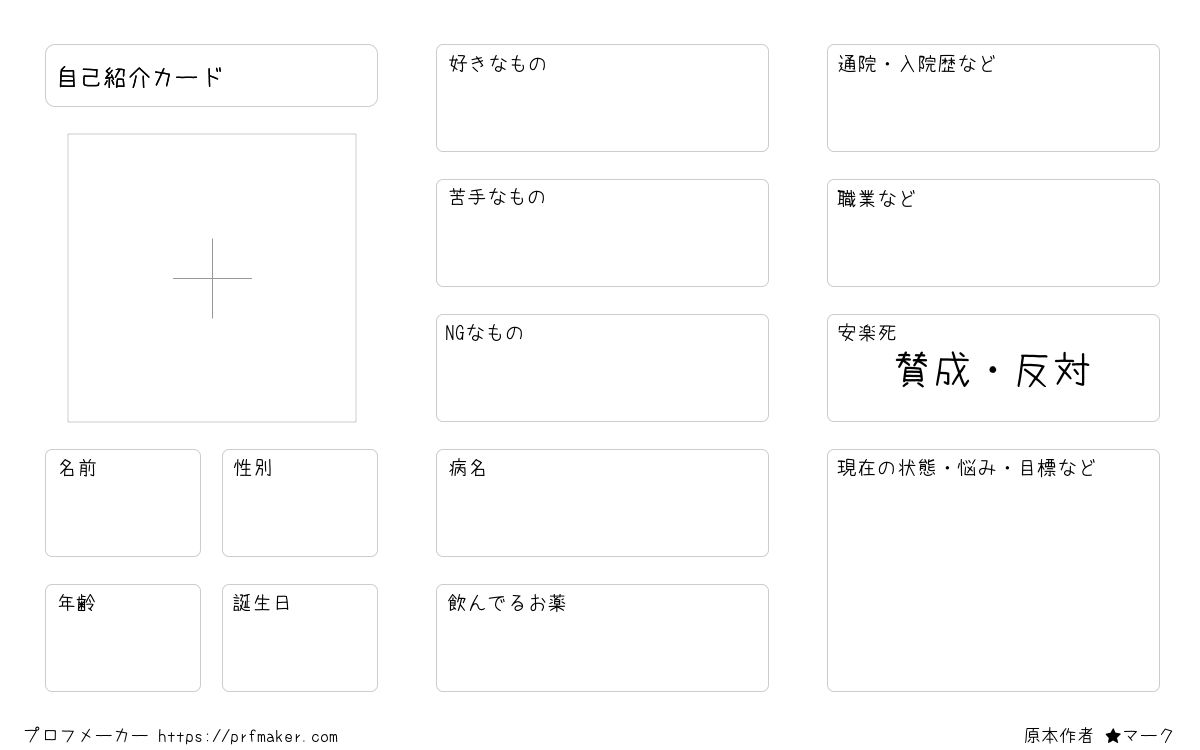 自己紹介カード

名前

性別

年齢

誕生日

好きなもの

苦手なもの

NGなもの

病名

飲んでるお薬

通院・入院歴など

職業など

安楽死

賛成・反対

現在の状態・悩み・目標など

プロフメーカー https://prfmaker.com

原本作者 ★マーク